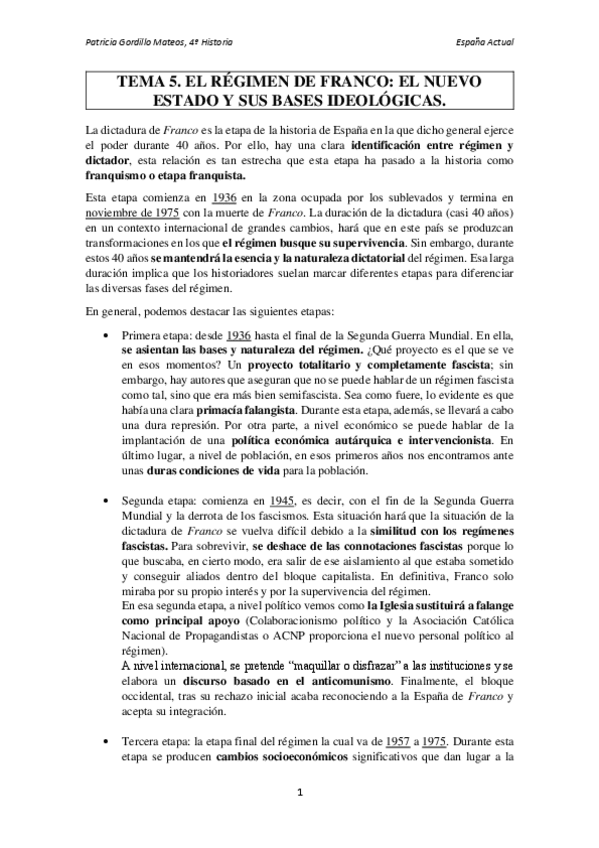 Patricia Gordillo Mateos, 4º Historia

España Actual

TEMA 5. EL RÉGIMEN DE FRANCO: EL NUEVO ESTADO Y SUS BASES IDEOLÓGICAS.

La dictadura de Franco es la etapa de la historia de España en la que dicho general ejerce el poder durante 40 años. Por ello, hay una clara identificación entre régimen y dictador, esta relación es tan estrecha que esta etapa ha pasado a la historia como franquismo o etapa franquista.

Esta etapa comienza en 1936 en la zona ocupada por los sublevados y termina en noviembre de 1975 con la muerte de Franco. La duración de la dictadura (casi 40 años) en un contexto internacional de grandes cambios, hará que en este país se produzcan transformaciones en los que el régimen busque su supervivencia. Sin embargo, durante estos 40 años se mantendrá la esencia y la naturaleza dictatorial del régimen. Esa larga duración implica que los historiadores suelan marcar diferentes etapas para diferenciar las diversas fases del régimen.

En general, podemos destacar las siguientes etapas:

• Primera etapa: desde 1936 hasta el final de la Segunda Guerra Mundial. En ella, se asientan las bases y naturaleza del régimen. ¿Qué proyecto es el que se ve en esos momentos? Un proyecto totalitario y completamente fascista; sin embargo, hay autores que aseguran que no se puede hablar de un régimen fascista como tal, sino que era más bien semifascista. Sea como fuere, lo evidente es que había una clara primacía falangista. Durante esta etapa, además, se llevará a cabo una dura represión. Por otra parte, a nivel económico se puede hablar de la implantación de una política económica autárquica e intervencionista. En último lugar, a nivel de población, en esos primeros años nos encontramos ante unas duras condiciones de vida para la población.

• Segunda etapa: comienza en 1945, es decir, con el fin de la Segunda Guerra Mundial y la derrota de los fascismos. Esta situación hará que la situación de la dictadura de Franco se vuelva difícil debido a la similitud con los regímenes fascistas. Para sobrevivir, se deshace de las connotaciones fascistas porque lo que buscaba, en cierto modo, era salir de ese aislamiento al que estaba sometido y conseguir aliados dentro del bloque capitalista. En definitiva, Franco solo miraba por su propio interés y por la supervivencia del régimen.
En esa segunda etapa, a nivel político vemos como la Iglesia sustituirá a falange como principal apoyo (Colaboracionismo político y la Asociación Católica Nacional de Propagandistas o ACNP proporciona el nuevo personal político al régimen).
A nivel internacional, se pretende "maquillar o disfrazar" a las instituciones y se elabora un discurso basado en el anticomunismo. Finalmente, el bloque occidental, tras su rechazo inicial acaba reconociendo a la España de Franco y acepta su integración.

• Tercera etapa: la etapa final del régimen la cual va de 1957 a 1975. Durante esta etapa se producen cambios socioeconómicos significativos que dan lugar a la

1